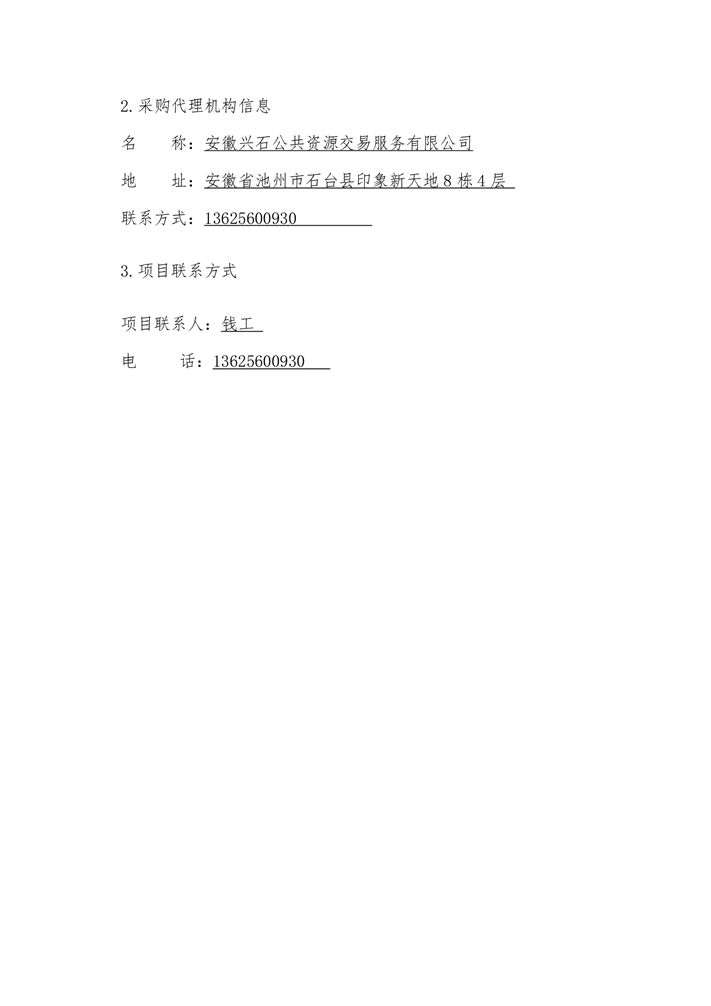 2.采购代理机构信息

名　　称：安徽兴石公共资源交易服务有限公司

地　　址：安徽省池州市石台县印象新天地8栋4层

联系方式：13625600930

3.项目联系方式

项目联系人：钱工

电　　话：13625600930